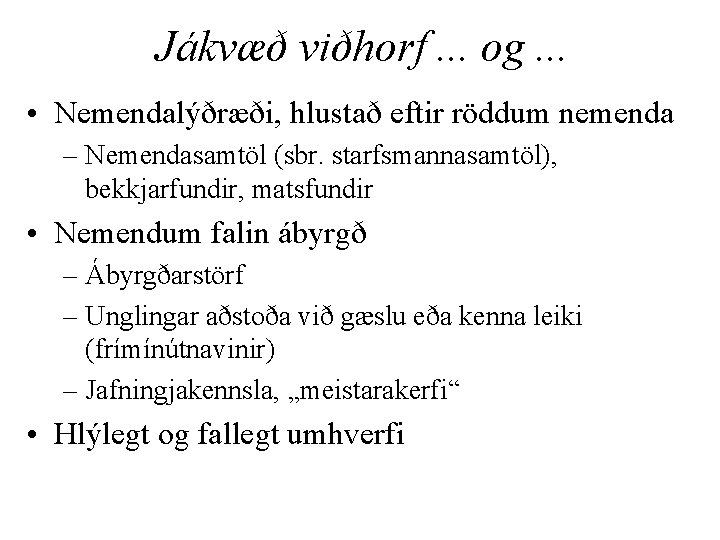 Jákvæð viðhorf … og …

• Nemendalýðræði, hlustað eftir röddum nemenda
– Nemendasamtöl (sbr. starfsmannasamtöl), bekkjarfundir, matsfundir
• Nemendum falin ábyrgð
– Ábyrgðarstörf
– Unglingar aðstoða við gæslu eða kenna leiki (frímínútnavinir)
– Jafningjakennsla, „meistarakerfi“
• Hlýlegt og fallegt umhverfi